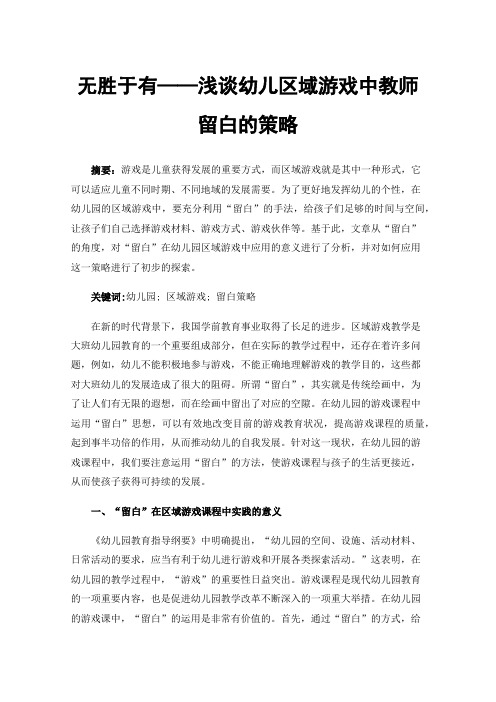 无胜于有——浅谈幼儿区域游戏中教师留白的策略

摘要：游戏是儿童获得发展的重要方式，而区域游戏就是其中一种形式，它可以适应儿童不同时期、不同地域的发展需要。为了更好地发挥幼儿的个性，在幼儿园的区域游戏中，要充分利用“留白”的手法，给孩子们足够的时间与空间，让孩子们自己选择游戏材料、游戏方式、游戏伙伴等。基于此，文章从“留白”的角度，对“留白”在幼儿园区域游戏中应用的意义进行了分析，并对如何应用这一策略进行了初步的探索。

关键词：幼儿园；区域游戏；留白策略

在新的时代背景下，我国学前教育事业取得了长足的进步。区域游戏教学是大班幼儿园教育的一个重要组成部分，但在实际的教学过程中，还存在着许多问题，例如，幼儿不能积极地参与游戏，不能正确地理解游戏的教学目的，这些都对大班幼儿的发展造成了很大的阻碍。所谓“留白”，其实就是传统绘画中，为了让人们有无限的遐想，而在绘画中留出了对应的空隙。在幼儿园的游戏课程中运用“留白”思想，可以有效地改变目前的游戏教育状况，提高游戏课程的质量，起到事半功倍的作用，从而推动幼儿的自我发展。针对这一现状，在幼儿园的游戏课程中，我们要注意运用“留白”的方法，使游戏课程与孩子的生活更接近，从而使孩子获得可持续的发展。

一、“留白”在区域游戏课程中实践的意义

《幼儿园教育指导纲要》中明确提出，“幼儿园的空间、设施、活动材料、日常活动的要求，应当有利于幼儿进行游戏和开展各类探索活动。”这表明，在幼儿园的教学过程中，“游戏”的重要性日益突出。游戏课程是现代幼儿园教育的一项重要内容，也是促进幼儿园教学改革不断深入的一项重大举措。在幼儿园的游戏课中，“留白”的运用是非常有价值的。首先，通过“留白”的方式，给